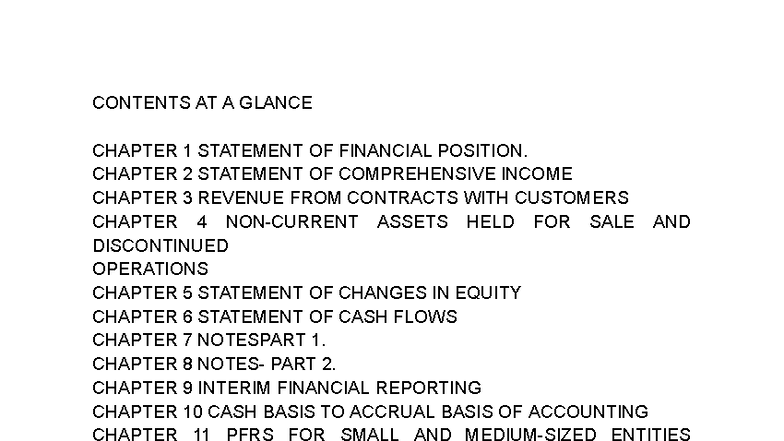 CONTENTS AT A GLANCE

CHAPTER 1 STATEMENT OF FINANCIAL POSITION.
CHAPTER 2 STATEMENT OF COMPREHENSIVE INCOME
CHAPTER 3 REVENUE FROM CONTRACTS WITH CUSTOMERS
CHAPTER 4 NON-CURRENT ASSETS HELD FOR SALE AND DISCONTINUED
OPERATIONS
CHAPTER 5 STATEMENT OF CHANGES IN EQUITY
CHAPTER 6 STATEMENT OF CASH FLOWS
CHAPTER 7 NOTESPART 1.
CHAPTER 8 NOTES- PART 2.
CHAPTER 9 INTERIM FINANCIAL REPORTING
CHAPTER 10 CASH BASIS TO ACCRUAL BASIS OF ACCOUNTING
CHAPTER 11 PFRS FOR SMALL AND MEDIUM-SIZED ENTITIES